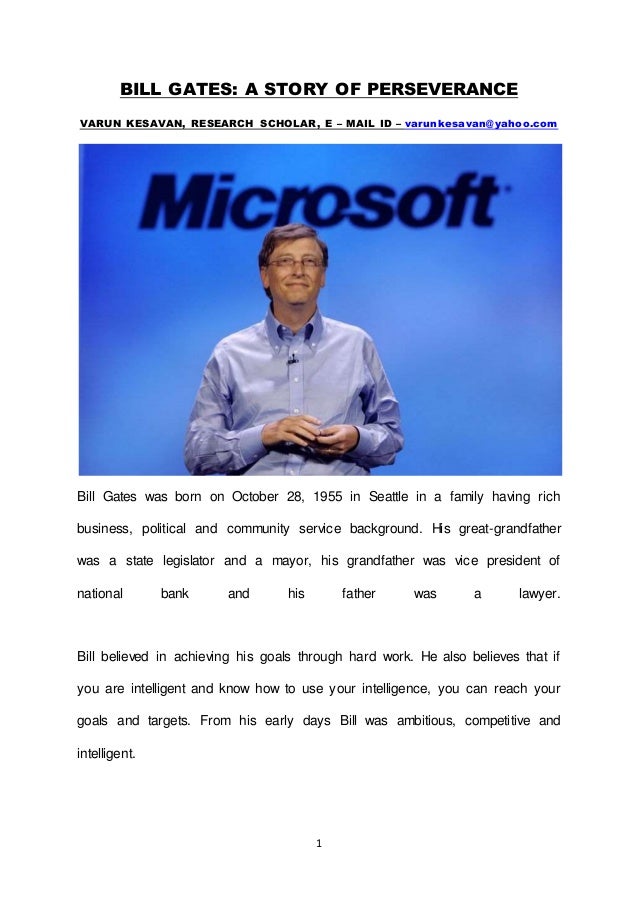 BILL GATES: A STORY OF PERSEVERANCE

VARUN KESAVAN, RESEARCH SCHOLAR, E – MAIL ID – varunkesavan@yahoo.com

Microsoft

Bill Gates was born on October 28, 1955 in Seattle in a family having rich business, political and community service background. His great-grandfather was a state legislator and a mayor, his grandfather was vice president of national bank and his father was a lawyer.

Bill believed in achieving his goals through hard work. He also believes that if you are intelligent and know how to use your intelligence, you can reach your goals and targets. From his early days Bill was ambitious, competitive and intelligent.

1